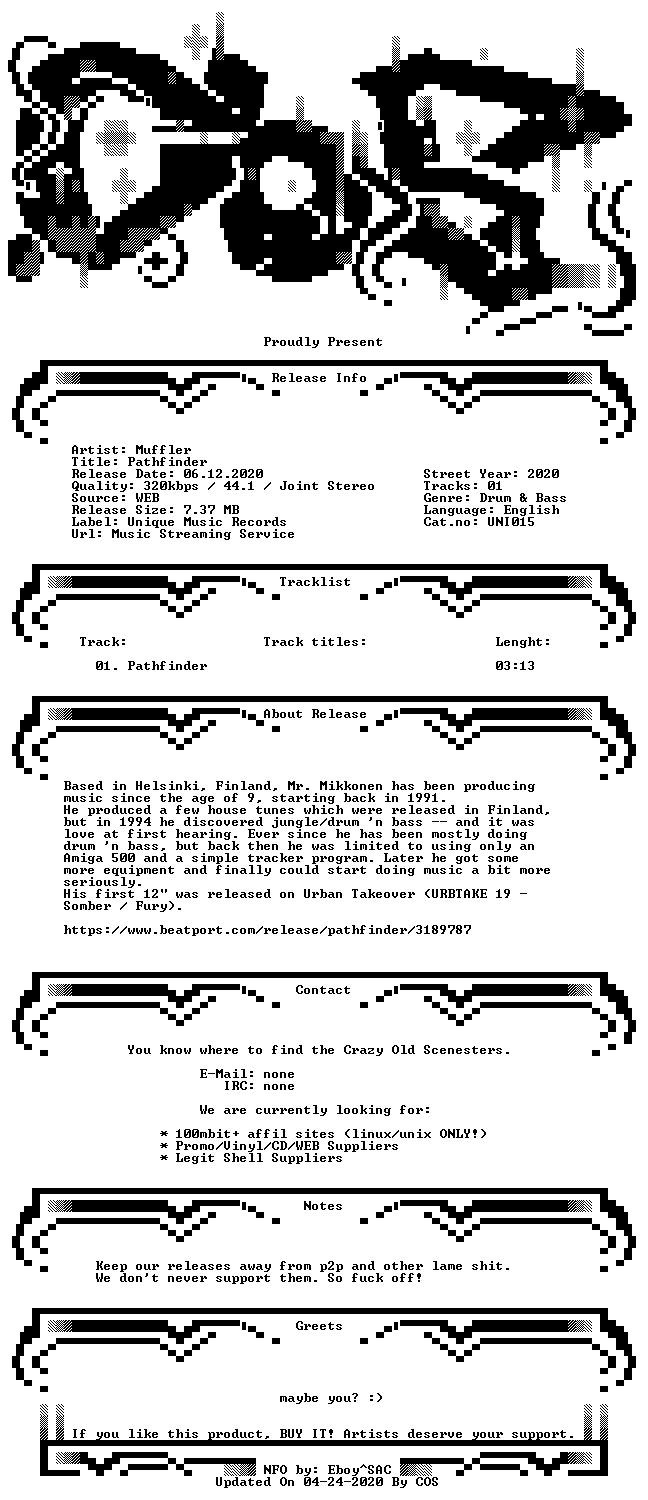 Proudly Present

Release Info

Artist: Muffler
Title: Pathfinder
Release Date: 06.12.2020
Quality: 320kbps / 44.1 / Joint Stereo
Source: WEB
Release Size: 7.37 MB
Label: Unique Music Records
Url: Music Streaming Service

Street Year: 2020
Tracks: 01
Genre: Drum & Bass
Language: English
Cat.no: UNI015

Tracklist

Track: Track titles: Lenght:

01. Pathfinder 03:13

About Release

Based in Helsinki, Finland, Mr. Mikkonen has been producing music since the age of 9, starting back in 1991.
He produced a few house tunes which were released in Finland, but in 1994 he discovered jungle/drum 'n bass -- and it was love at first hearing. Ever since he has been mostly doing drum 'n bass, but back then he was limited to using only an Amiga 500 and a simple tracker program. Later he got some more equipment and finally could start doing music a bit more seriously.
His first 12" was released on Urban Takeover (URBTAKE 19 - Somber / Fury).

https://www.beatport.com/release/pathfinder/3189787

Contact

You know where to find the Crazy Old Scenesters.

E-Mail: none
IRC: none

We are currently looking for:

* 100mbit+ affil sites (linux/unix ONLY!)
* Promo/Vinyl/CD/WEB Suppliers
* Legit Shell Suppliers

Notes

Keep our releases away from p2p and other lame shit.
We don't never support them. So fuck off!

Greets

maybe you? :)

If you like this product, BUY IT! Artists deserve your support.

NFO by: Eboy^SAC
Updated On 04-24-2020 By COS